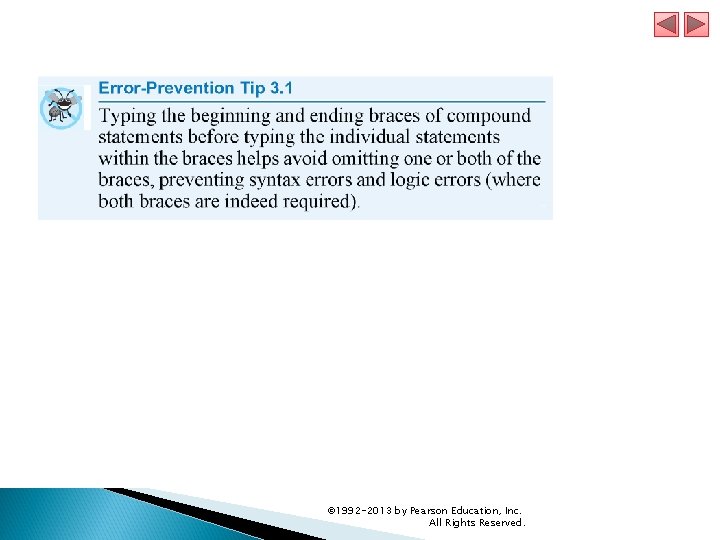 Error-Prevention Tip 3.1

Typing the beginning and ending braces of compound statements before typing the individual statements within the braces helps avoid omitting one or both of the braces, preventing syntax errors and logic errors (where both braces are indeed required).

©1992-2013 by Pearson Education, Inc.
All Rights Reserved.